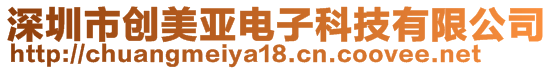 深圳市创美亚电子科技有限公司
http://chuangmeiya18.cn.coovee.net